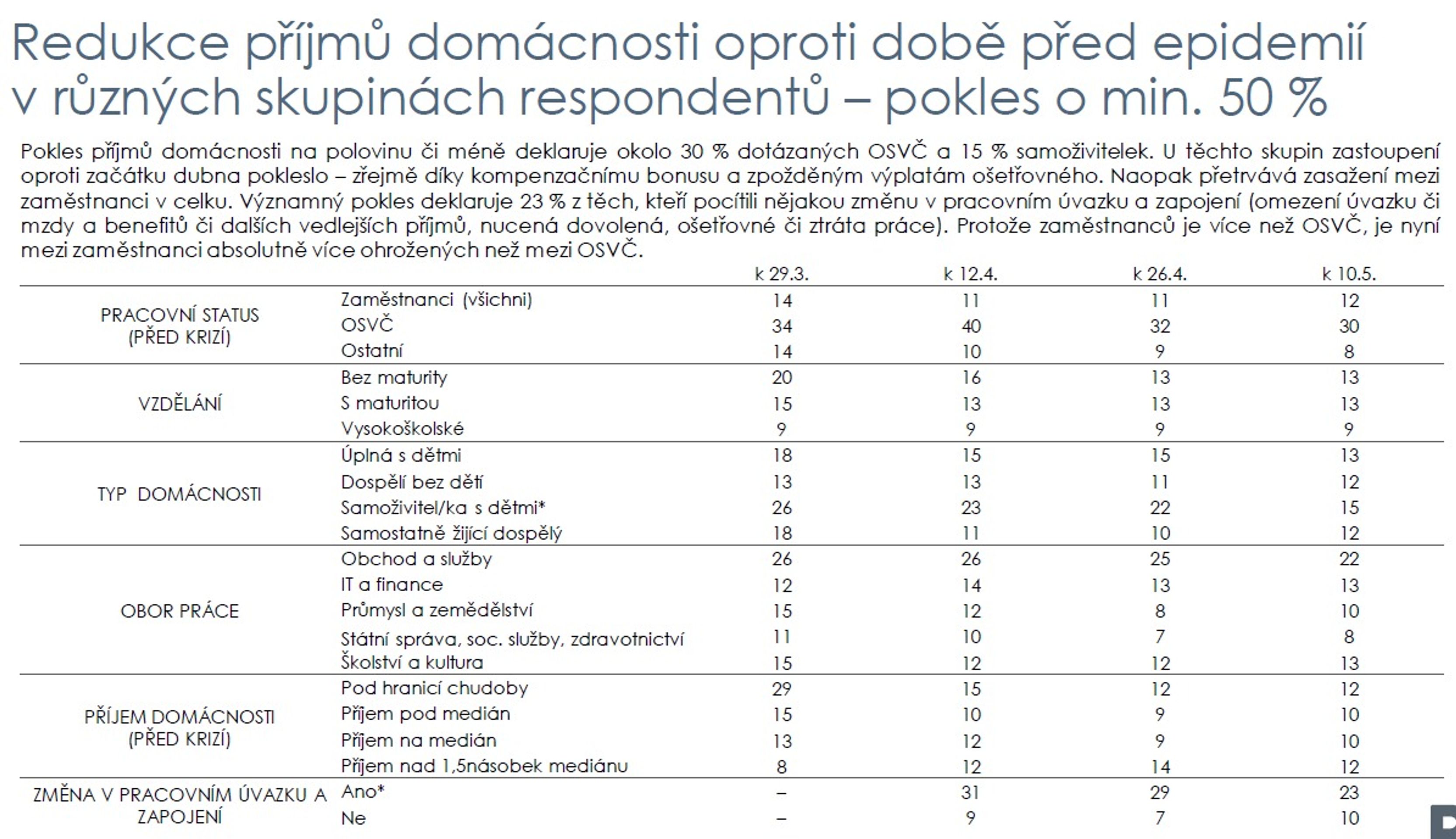 Redukce příjmů domácnosti oproti době před epidemií v různých skupinách respondentů – pokles o min. 50 %

Pokles příjmů domácnosti na polovinu či méně deklaruje okolo 30 % dotázaných OSVČ a 15 % samoživitelek. U těchto skupin zastoupení oproti začátku dubna pokleslo – zřejmě díky kompenzačnímu bonusu a zpožděným výplatám ošetřovného. Naopak přetrvává zasažení mezi zaměstnanci v celku. Významný pokles deklaruje 23 % z těch, kteří pocítili nějakou změnu v pracovním úvazku a zapojení (omezení úvazku či mzdy a benefitů či dalších vedlejších příjmů, nucená dovolená, ošetřovné či ztráta práce). Protože zaměstnanců je více než OSVČ, je nyní mezi zaměstnanci absolutně více ohrožených než mezi OSVČ.

| | | k 29.3. | k 12.4. | k 26.4. | k 10.5. |
|---|---|---|---|---|---|
| PRACOVNÍ STATUS (PŘED KRIZÍ) | Zaměstnanci (všichni) | 14 | 11 | 11 | 12 |
| | OSVČ | 34 | 40 | 32 | 30 |
| | Ostatní | 14 | 10 | 9 | 8 |
| VZDĚLÁNÍ | Bez maturity | 20 | 16 | 13 | 13 |
| | S maturitou | 15 | 13 | 13 | 13 |
| | Vysokoškolské | 9 | 9 | 9 | 9 |
| TYP DOMÁCNOSTI | Úplná s dětmi | 18 | 15 | 15 | 13 |
| | Dospělí bez dětí | 13 | 13 | 11 | 12 |
| | Samoživitel/ka s dětmi* | 26 | 23 | 22 | 15 |
| | Samostatně žijící dospělý | 18 | 11 | 10 | 12 |
| OBOR PRÁCE | Obchod a služby | 26 | 26 | 25 | 22 |
| | IT a finance | 12 | 14 | 13 | 13 |
| | Průmysl a zemědělství | 15 | 12 | 8 | 10 |
| | Státní správa, soc. služby, zdravotnictví | 11 | 10 | 7 | 8 |
| | Školství a kultura | 15 | 12 | 12 | 13 |
| PŘÍJEM DOMÁCNOSTI (PŘED KRIZÍ) | Pod hranicí chudoby | 29 | 15 | 12 | 12 |
| | Příjem pod medián | 15 | 10 | 9 | 10 |
| | Příjem na medián | 13 | 12 | 9 | 10 |
| | Příjem nad 1,5násobek mediánu | 8 | 12 | 14 | 12 |
| ZMĚNA V PRACOVNÍM ÚVAZKU A ZAPOJENÍ | Ano* | – | 31 | 29 | 23 |
| | Ne | – | 9 | 7 | 10 |